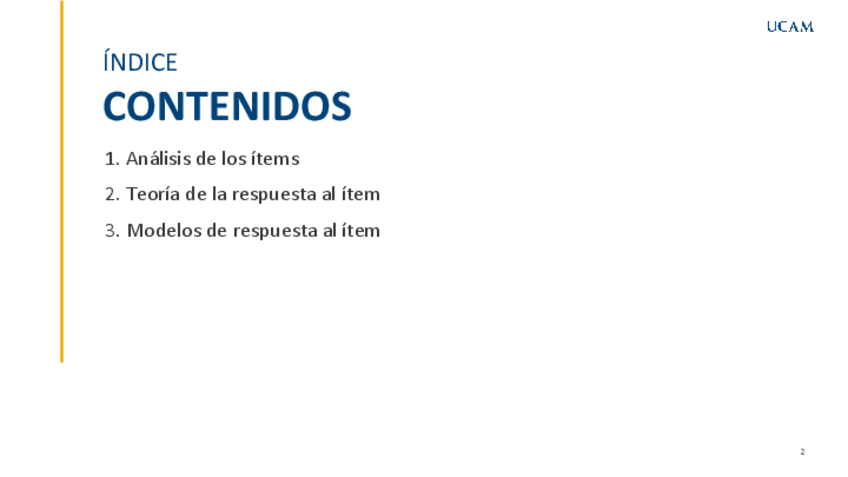 UCAM

ÍNDICE

CONTENIDOS

1. Análisis de los ítems

2. Teoría de la respuesta al ítem

3. Modelos de respuesta al ítem

2